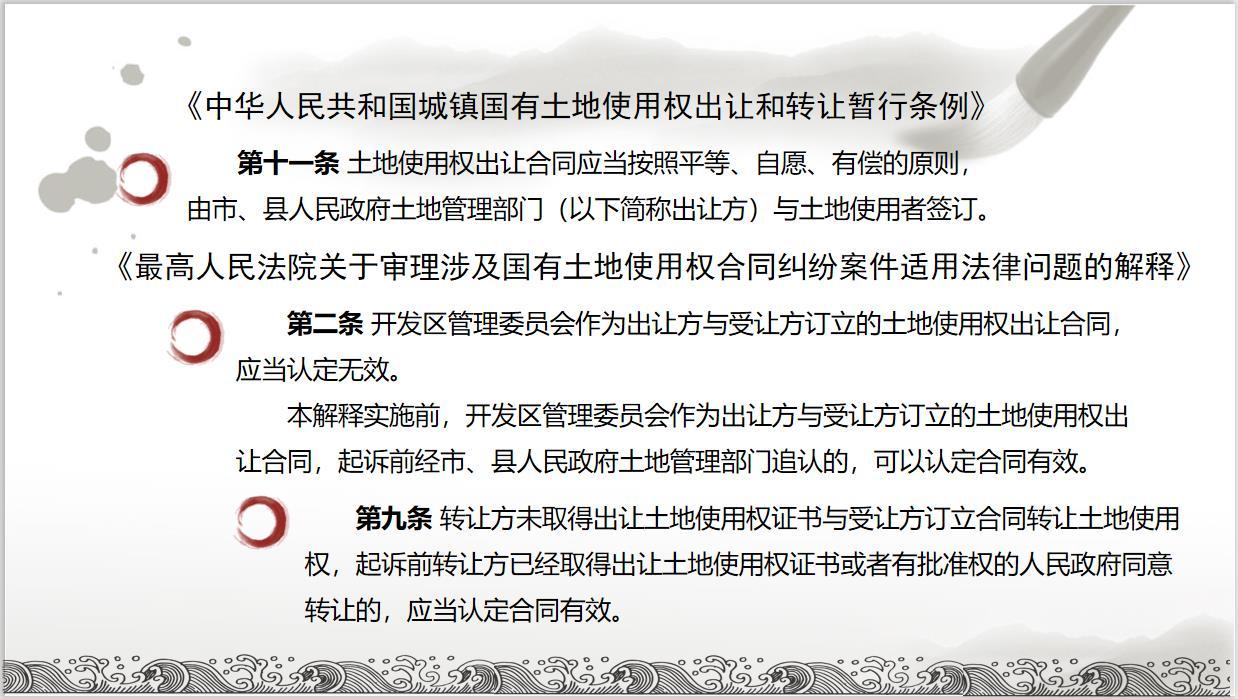 《中华人民共和国城镇国有土地使用权出让和转让暂行条例》

第十一条 土地使用权出让合同应当按照平等、自愿、有偿的原则，由市、县人民政府土地管理部门（以下简称出让方）与土地使用者签订。

《最高人民法院关于审理涉及国有土地使用权合同纠纷案件适用法律问题的解释》

第二条 开发区管理委员会作为出让方与受让方订立的土地使用权出让合同，应当认定无效。

本解释实施前，开发区管理委员会作为出让方与受让方订立的土地使用权出让合同，起诉前经市、县人民政府土地管理部门追认的，可以认定合同有效。

第九条 转让方未取得出让土地使用权证书与受让方订立合同转让土地使用权，起诉前转让方已经取得出让土地使用权证书或者有批准权的人民政府同意转让的，应当认定合同有效。